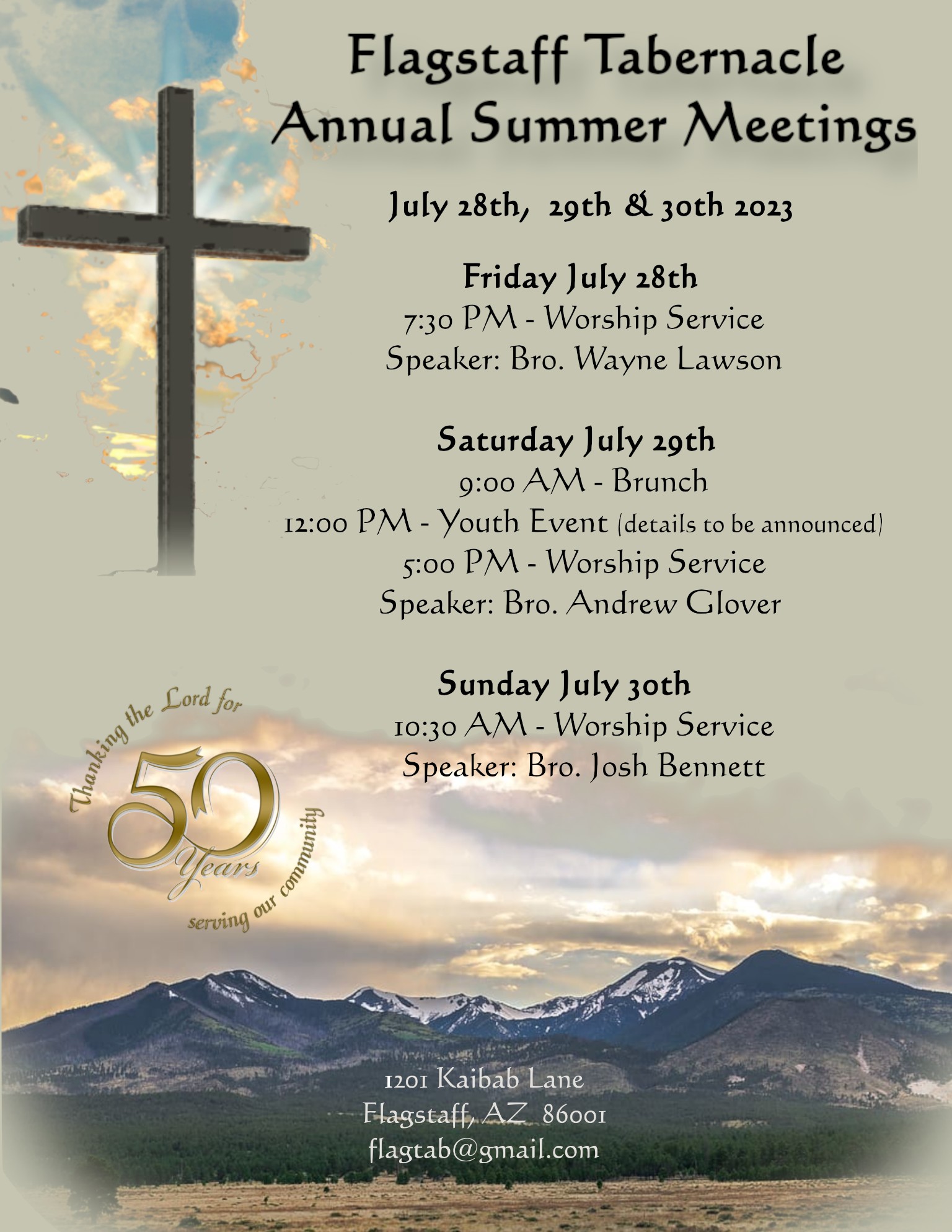 Flagstaff Tabernacle
Annual Summer Meetings

July 28th, 29th & 30th 2023

Friday July 28th
7:30 PM - Worship Service
Speaker: Bro. Wayne Lawson

Saturday July 29th
9:00 AM - Brunch
12:00 PM - Youth Event (details to be announced)
5:00 PM - Worship Service
Speaker: Bro. Andrew Glover

Sunday July 30th
10:30 AM - Worship Service
Speaker: Bro. Josh Bennett

Thanking the Lord for 50 Years serving our community

1201 Kaibab Lane
Flagstaff, AZ 86001
flagtab@gmail.com